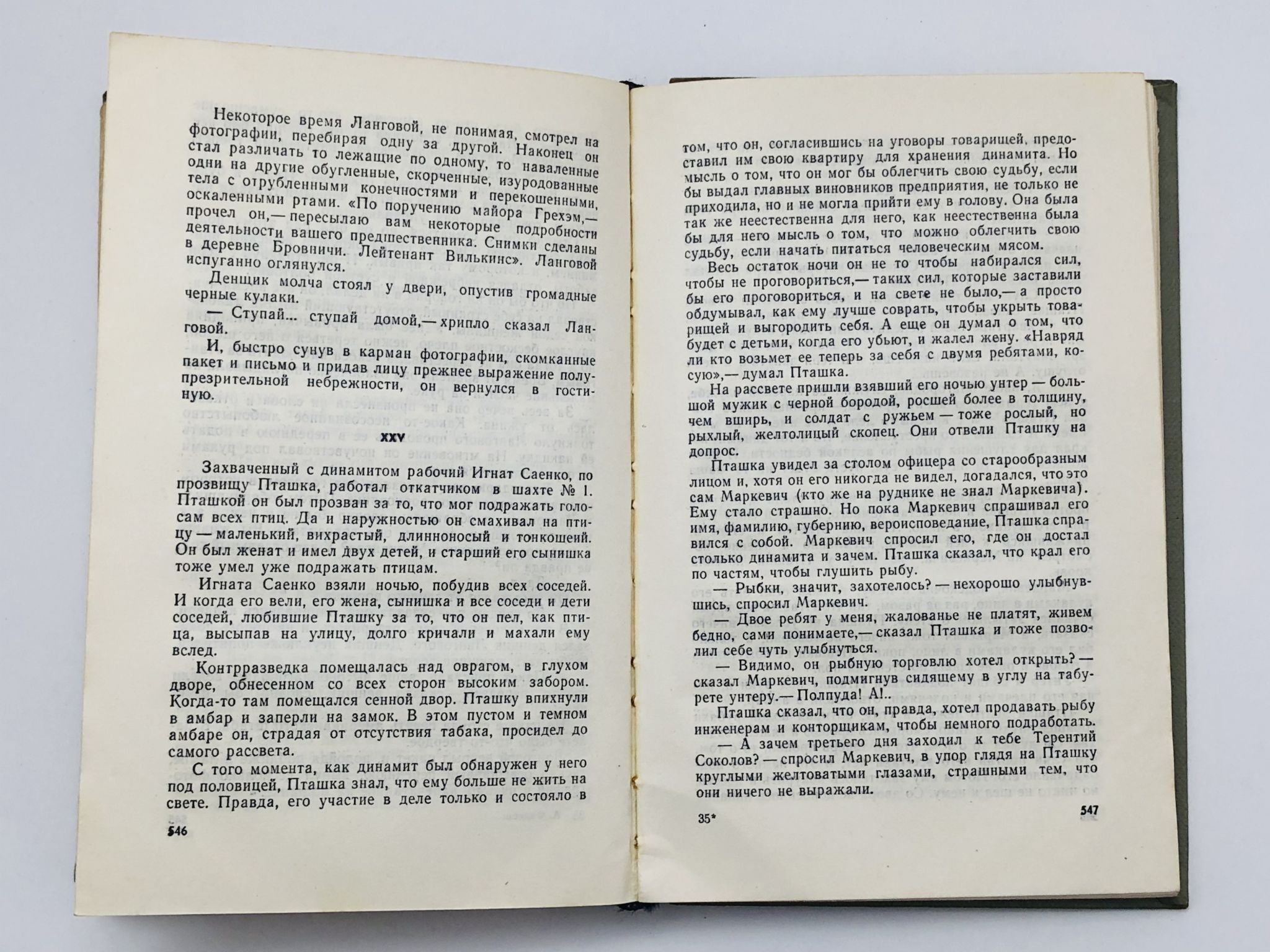 Некоторое время Ланговой, не понимая, смотрел на фотографии, перебирая одну за другой. Наконец он стал различать то лежащие по одному, то наваленные одни на другие обугленные, скорченные, изуродованные тела с отрубленными конечностями и перекошенными, оскаленными ртами. «По поручению майора Грехэм,— прочел он,— пересылаю вам некоторые подробности деятельности вашего предшественника. Снимки сделаны в деревне Бровничи. Лейтенант Вилькинс». Ланговой испуганно оглянулся.

Денщик молча стоял у двери, опустив громадные черные кулаки.

— Ступай... ступай домой,— хрипло сказал Ланговой.

И, быстро сунув в карман фотографии, скомканные пакет и письмо и придав лицу прежнее выражение полупрезрительной небрежности, он вернулся в гостиную.

XXV

Захваченный с динамитом рабочий Игнат Саенко, по прозвищу Пташка, работал откатчиком в шахте № 1. Пташкой он был прозван за то, что мог подражать голосам всех птиц. Да и наружностью он смахивал на птицу — маленький, вихрастый, длинноносый и тонкошеий. Он был женат и имел двух детей, и старший его сынишка тоже умел уже подражать птицам.

Игната Саенко взяли ночью, побудив всех соседей. И когда его вели, его жена, сынишка и все соседи и дети соседей, любившие Пташку за то, что он пел, как птица, высыпав на улицу, долго кричали и махали ему вслед.

Контрразведка помещалась над оврагом, в глухом дворе, обнесенном со всех сторон высоким забором. Когда-то там помещался сенной двор. Пташку впихнули в амбар и заперли на замок. В этом пустом и темном амбаре он, страдая от отсутствия табака, просидел до самого рассвета.

С того момента, как динамит был обнаружен у него под половицей, Пташка знал, что ему больше не жить на свете. Правда, его участие в деле только и состояло в

546

том, что он, согласившись на уговоры товарищей, предоставил им свою квартиру для хранения динамита. Но мысль о том, что он мог бы облегчить свою судьбу, если бы выдал главных виновников предприятия, не только не приходила, но и не могла прийти ему в голову. Она была так же неестественна для него, как неестественна была бы для него мысль о том, что можно облегчить свою судьбу, если начать питаться человеческим мясом.

Весь остаток ночи он не то чтобы набирался сил, чтобы не проговориться,— таких сил, которые заставили бы его проговориться, и на свете не было,— а просто обдумывал, как ему лучше соврать, чтобы укрыть товарищей и выгородить себя. А еще он думал о том, что будет с детьми, когда его убьют, и жалел жену. «Навряд ли кто возьмет ее теперь за себя с двумя ребятами, косую»,— думал Пташка.

На рассвете пришли взявший его ночью унтер — большой мужик с черной бородой, росшей более в толщину, чем вширь, и солдат с ружьем — тоже рослый, но рыхлый, желтолицый скопец. Они отвели Пташку на допрос.

Пташка увидел за столом офицера со старообразным лицом и, хотя он его никогда не видел, догадался, что это сам Маркевич (кто же на руднике не знал Маркевича). Ему стало страшно. Но пока Маркевич спрашивал его имя, фамилию, губернию, вероисповедание, Пташка справился с собой. Маркевич спросил его, где он достал столько динамита и зачем. Пташка сказал, что крал его по частям, чтобы глушить рыбу.

— Рыбки, значит, захотелось? — нехорошо улыбнувшись, спросил Маркевич.

— Двое ребят у меня, жалованье не платят, живем бедно, сами понимаете,— сказал Пташка и тоже позволил себе чуть улыбнуться.

— Видимо, он рыбную торговлю хотел открыть? — сказал Маркевич, подмигнув сидящему в углу на табурете унтеру.— Полпуда! А!..

Пташка сказал, что он, правда, хотел продавать рыбу инженерам и конторщикам, чтобы немного подработать.

— А зачем третьего дня заходил к тебе Терентий Соколов? — спросил Маркевич, в упор глядя на Пташку круглыми желтоватыми глазами, страшными тем, что они ничего не выражали.

35*

547